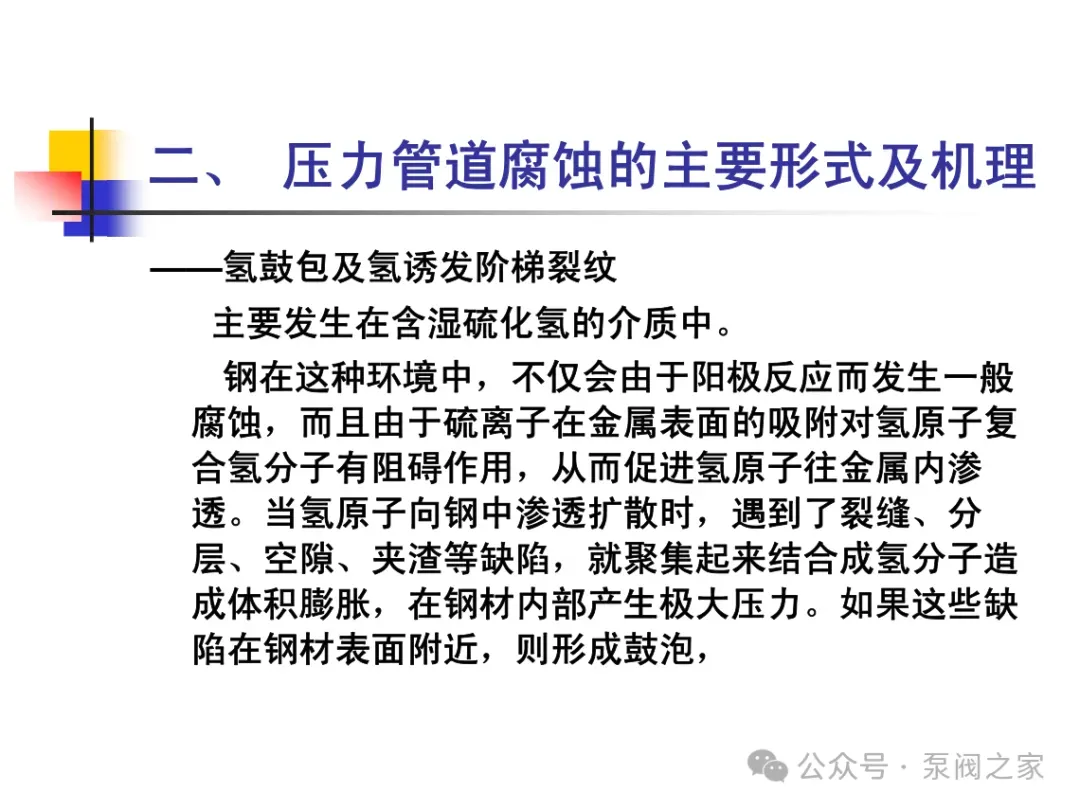 二、 压力管道腐蚀的主要形式及机理

——氢鼓包及氢诱发阶梯裂纹

主要发生在含湿硫化氢的介质中。

钢在这种环境中，不仅会由于阳极反应而发生一般腐蚀，而且由于硫离子在金属表面的吸附对氢原子复合氢分子有阻碍作用，从而促进氢原子往金属内渗透。当氢原子向钢中渗透扩散时，遇到了裂缝、分层、空隙、夹渣等缺陷，就聚集起来结合成氢分子造成体积膨胀，在钢材内部产生极大压力。如果这些缺陷在钢材表面附近，则形成鼓泡，

公众号 · 泵阀之家